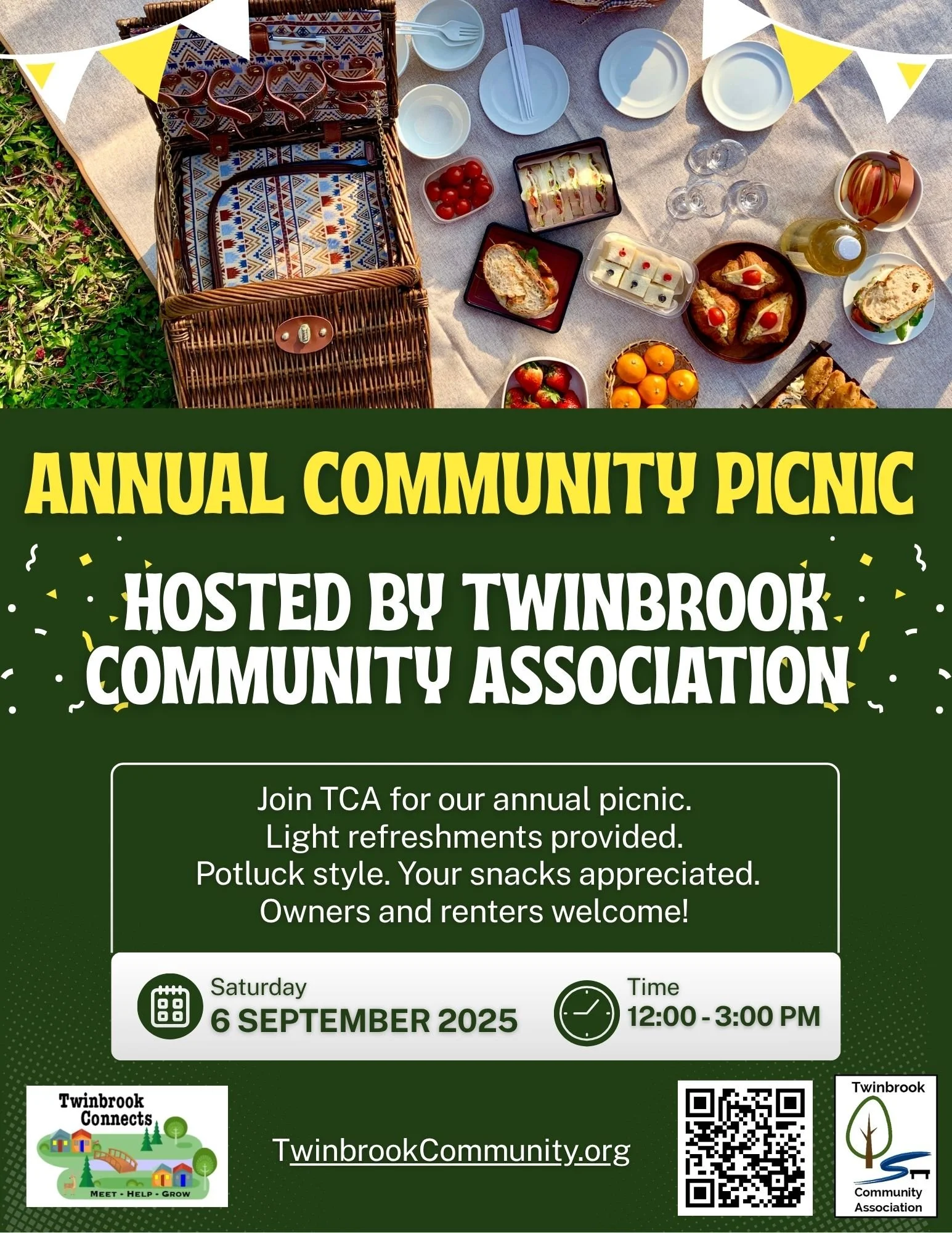 ANNUAL COMMUNITY PICNIC

HOSTED BY TWINBROOK COMMUNITY ASSOCIATION

Join TCA for our annual picnic.
Light refreshments provided.
Potluck style. Your snacks appreciated.
Owners and renters welcome!

Saturday
6 SEPTEMBER 2025

Time
12:00 - 3:00 PM

Twinbrook
Connects
MEET - HELP - GROW

TwinbrookCommunity.org

Twinbrook
Community
Association